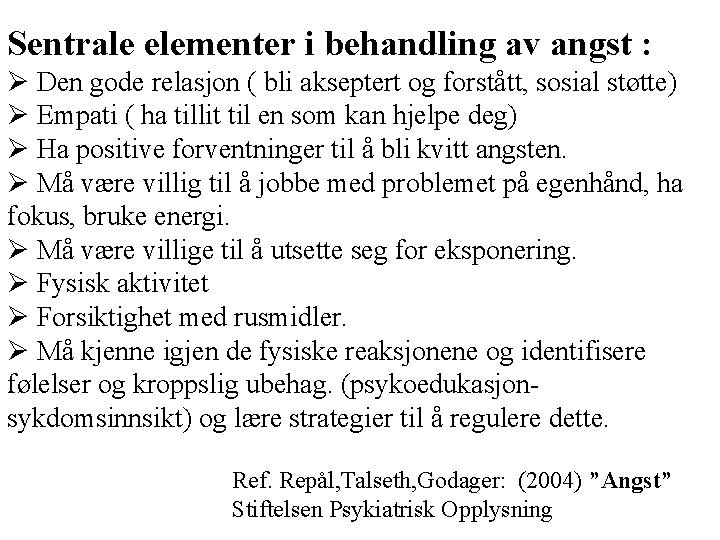 Sentrale elementer i behandling av angst :

➢ Den gode relasjon ( bli akseptert og forstått, sosial støtte)
➢ Empati ( ha tillit til en som kan hjelpe deg)
➢ Ha positive forventninger til å bli kvitt angsten.
➢ Må være villig til å jobbe med problemet på egenhånd, ha fokus, bruke energi.
➢ Må være villige til å utsette seg for eksponering.
➢ Fysisk aktivitet
➢ Forsiktighet med rusmidler.
➢ Må kjenne igjen de fysiske reaksjonene og identifisere følelser og kroppslig ubehag. (psykoedukasjon-sykdomsinnsikt) og lære strategier til å regulere dette.

Ref. Repål,Talseth,Godager: (2004) "Angst"
Stiftelsen Psykiatrisk Opplysning